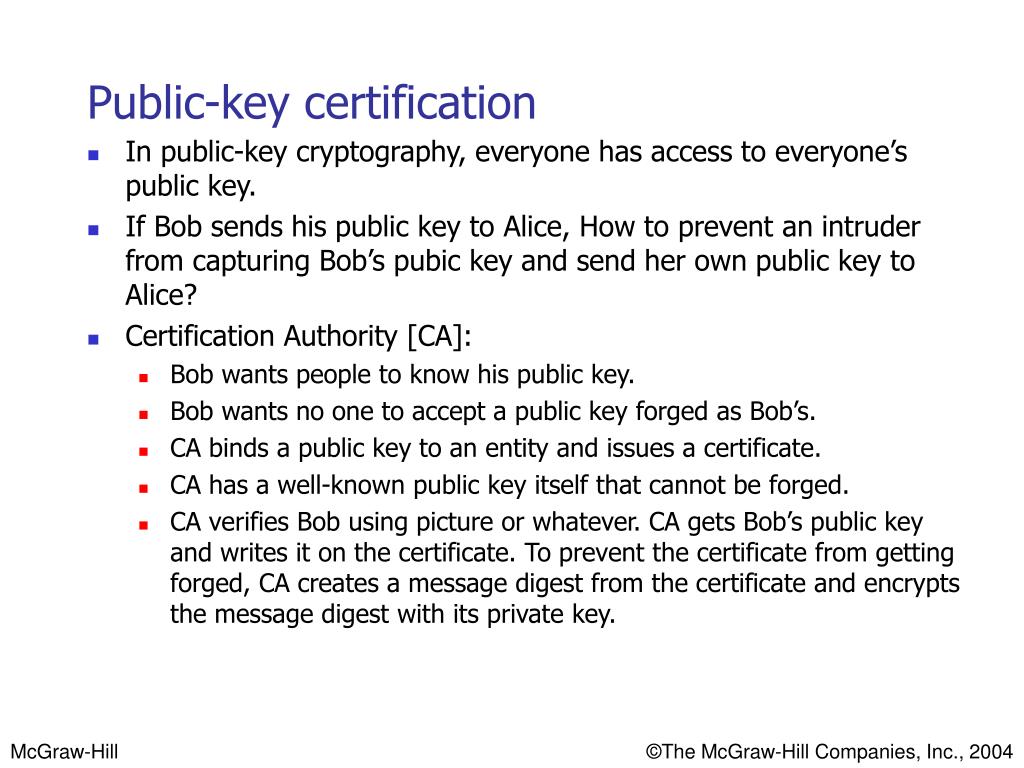 Public-key certification

- In public-key cryptography, everyone has access to everyone’s public key.
- If Bob sends his public key to Alice, How to prevent an intruder from capturing Bob’s pubic key and send her own public key to Alice?
- Certification Authority [CA]:
  - Bob wants people to know his public key.
  - Bob wants no one to accept a public key forged as Bob’s.
  - CA binds a public key to an entity and issues a certificate.
  - CA has a well-known public key itself that cannot be forged.
  - CA verifies Bob using picture or whatever. CA gets Bob’s public key and writes it on the certificate. To prevent the certificate from getting forged, CA creates a message digest from the certificate and encrypts the message digest with its private key.

McGraw-Hill

©The McGraw-Hill Companies, Inc., 2004